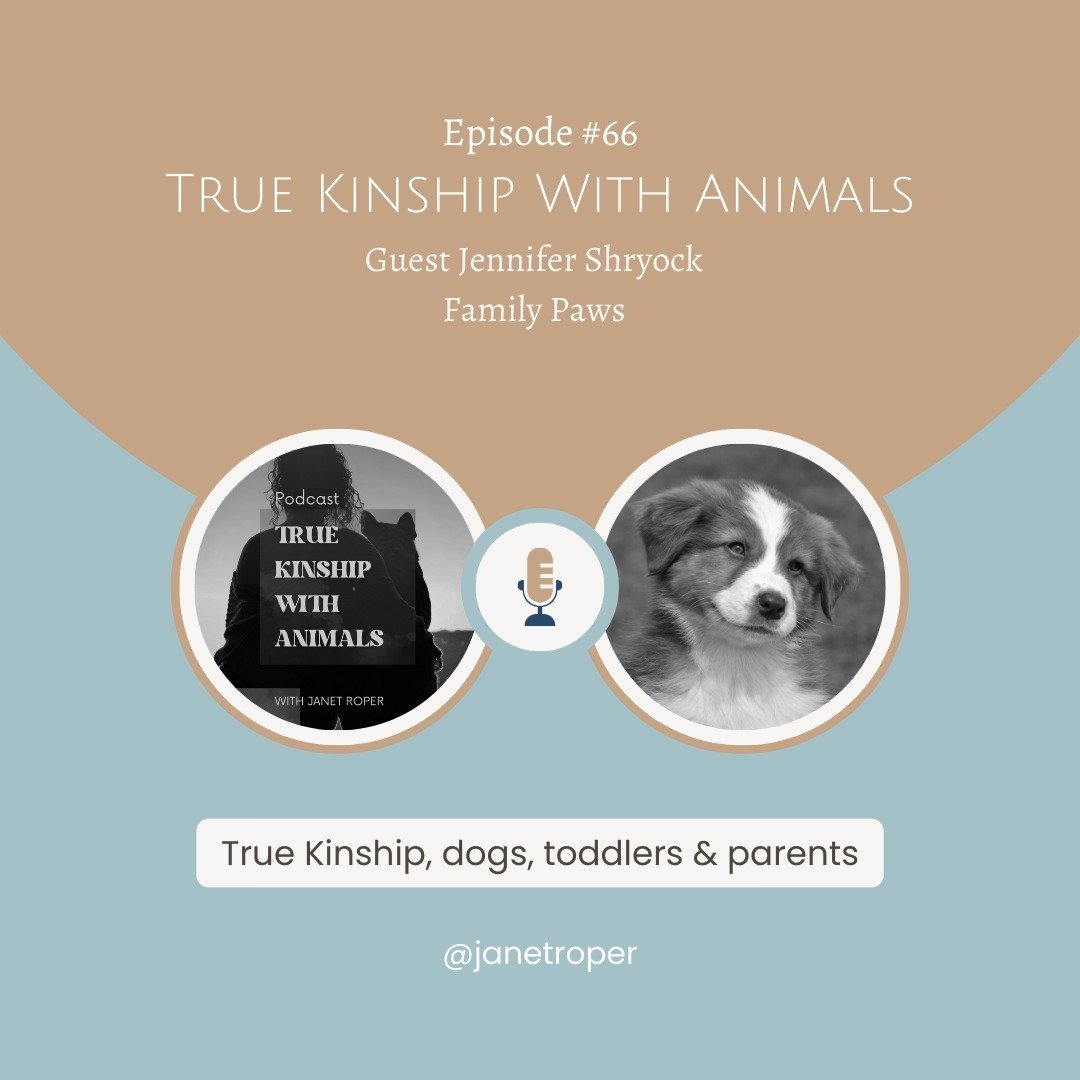 Episode #66

True Kinship With Animals

Guest Jennifer Shryock

Family Paws

Podcast

TRUE KINSHIP WITH ANIMALS

WITH JANET ROPER

True Kinship, dogs, toddlers & parents

@janetroper